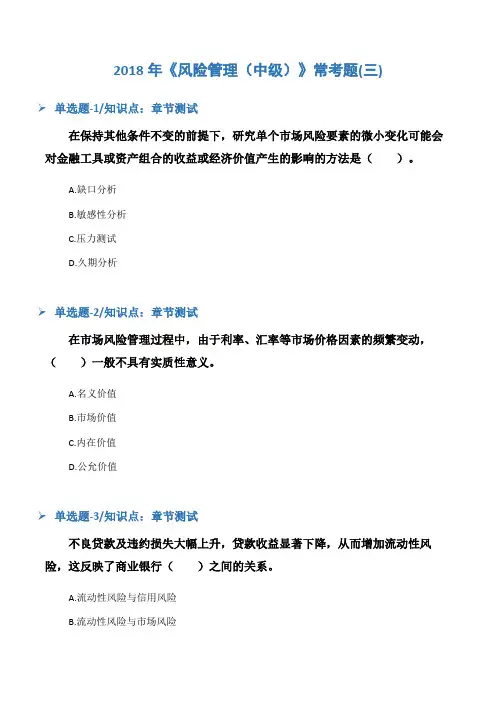 2018 年《风险管理（中级）》常考题(三)

➢ 单选题-1/知识点：章节测试

在保持其他条件不变的前提下，研究单个市场风险要素的微小变化可能会对金融工具或资产组合的收益或经济价值产生的影响的方法是（　　）。

A.缺口分析

B.敏感性分析

C.压力测试

D.久期分析

➢ 单选题-2/知识点：章节测试

在市场风险管理过程中，由于利率、汇率等市场价格因素的频繁变动，（　　）一般不具有实质性意义。

A.名义价值

B.市场价值

C.内在价值

D.公允价值

➢ 单选题-3/知识点：章节测试

不良贷款及违约损失大幅上升，贷款收益显著下降，从而增加流动性风险，这反映了商业银行（　　）之间的关系。

A.流动性风险与信用风险

B.流动性风险与市场风险